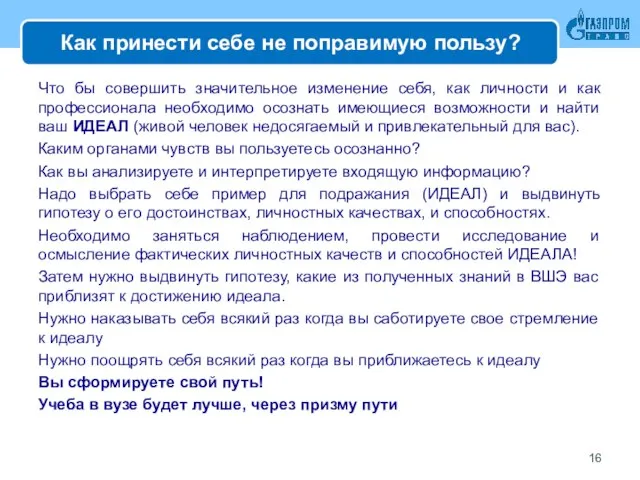 Как принести себе не поправимую пользу?

ГАЗПРОМ ТРАНС

Что бы совершить значительное изменение себя, как личности и как профессионала необходимо осознать имеющиеся возможности и найти ваш ИДЕАЛ (живой человек недосягаемый и привлекательный для вас).

Каким органами чувств вы пользуетесь осознанно?

Как вы анализируете и интерпретируете входящую информацию?

Надо выбрать себе пример для подражания (ИДЕАЛ) и выдвинуть гипотезу о его достоинствах, личностных качествах, и способностях.

Необходимо заняться наблюдением, провести исследование и осмысление фактических личностных качеств и способностей ИДЕАЛА!

Затем нужно выдвинуть гипотезу, какие из полученных знаний в ВШЭ вас приблизят к достижению идеала.

Нужно наказывать себя всякий раз когда вы саботируете свое стремление к идеалу

Нужно поощрять себя всякий раз когда вы приближаетесь к идеалу

Вы сформируете свой путь!

Учеба в вузе будет лучше, через призму пути

16